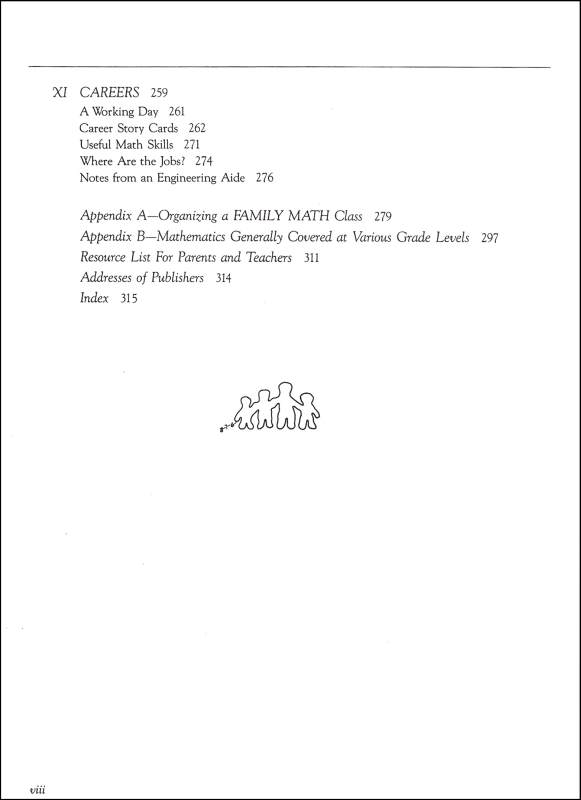 XI CAREERS 259
A Working Day 261
Career Story Cards 262
Useful Math Skills 271
Where Are the Jobs? 274
Notes from an Engineering Aide 276

Appendix A—Organizing a FAMILY MATH Class 279
Appendix B—Mathematics Generally Covered at Various Grade Levels 297
Resource List For Parents and Teachers 311
Addresses of Publishers 314
Index 315

viii